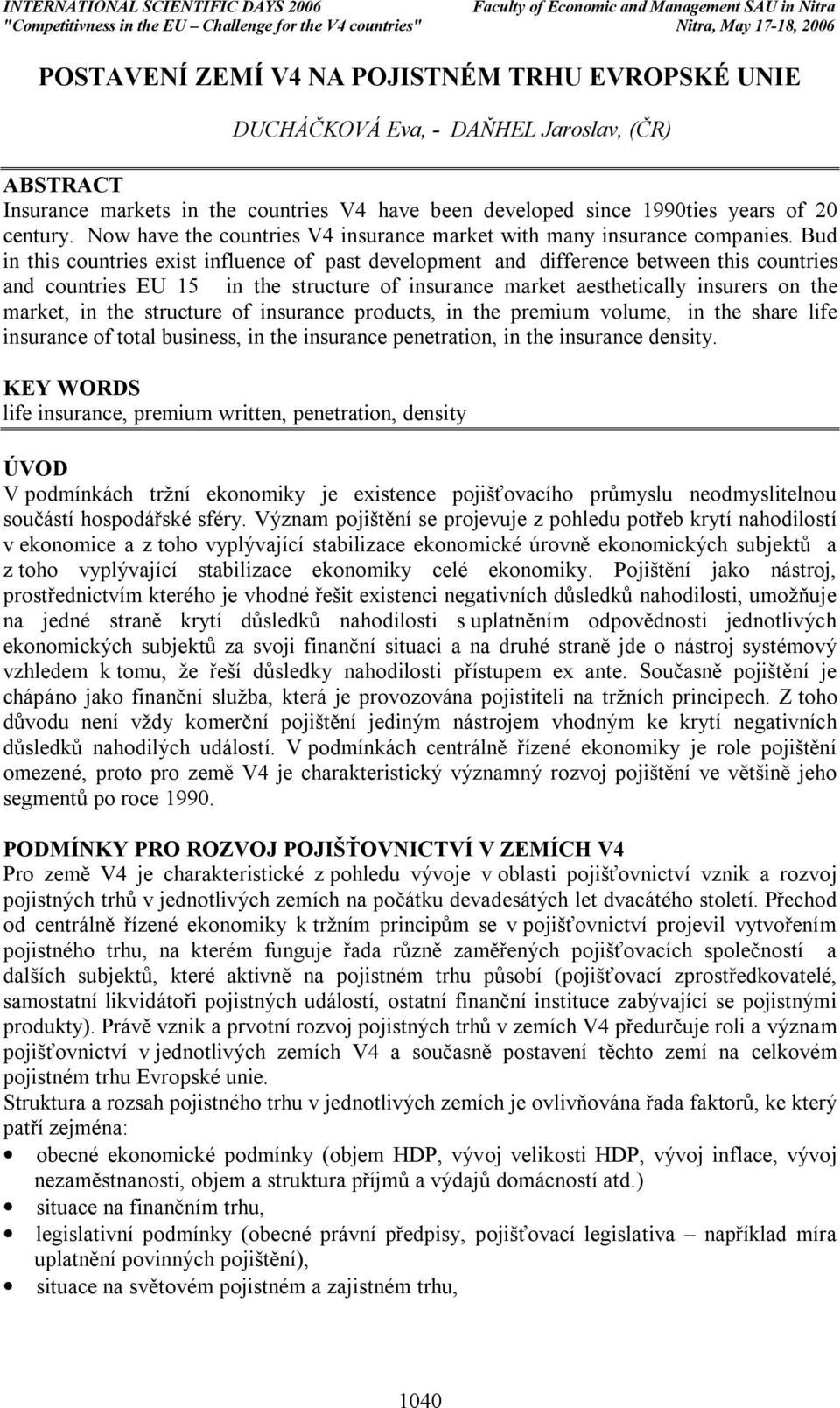 INTERNATIONAL SCIENTIFIC DAYS 2006
"Competitivness in the EU – Challenge for the V4 countries"

Faculty of Economic and Management SAU in Nitra
Nitra, May 17-18, 2006

POSTAVENÍ ZEMÍ V4 NA POJISTNÉM TRHU EVROPSKÉ UNIE

DUCHÁČKOVÁ Eva, - DAŇHEL Jaroslav, (ČR)

ABSTRACT
Insurance markets in the countries V4 have been developed since 1990ties years of 20 century. Now have the countries V4 insurance market with many insurance companies. Bud in this countries exist influence of past development and difference between this countries and countries EU 15 in the structure of insurance market aesthetically insurers on the market, in the structure of insurance products, in the premium volume, in the share life insurance of total business, in the insurance penetration, in the insurance density.

KEY WORDS
life insurance, premium written, penetration, density

ÚVOD
V podmínkách tržní ekonomiky je existence pojišťovacího průmyslu neodmyslitelnou součástí hospodářské sféry. Význam pojištění se projevuje z pohledu potřeb krytí nahodilostí v ekonomice a z toho vyplývající stabilizace ekonomické úrovně ekonomických subjektů a z toho vyplývající stabilizace ekonomiky celé ekonomiky. Pojištění jako nástroj, prostřednictvím kterého je vhodné řešit existenci negativních důsledků nahodilosti, umožňuje na jedné straně krytí důsledků nahodilosti s uplatněním odpovědnosti jednotlivých ekonomických subjektů za svoji finanční situaci a na druhé straně jde o nástroj systémový vzhledem k tomu, že řeší důsledky nahodilosti přístupem ex ante. Současně pojištění je chápáno jako finanční služba, která je provozována pojistiteli na tržních principech. Z toho důvodu není vždy komerční pojištění jediným nástrojem vhodným ke krytí negativních důsledků nahodilých událostí. V podmínkách centrálně řízené ekonomiky je role pojištění omezené, proto pro země V4 je charakteristický významný rozvoj pojištění ve většině jeho segmentů po roce 1990.

PODMÍNKY PRO ROZVOJ POJIŠŤOVNICTVÍ V ZEMÍCH V4
Pro země V4 je charakteristické z pohledu vývoje v oblasti pojišťovnictví vznik a rozvoj pojistných trhů v jednotlivých zemích na počátku devadesátých let dvacátého století. Přechod od centrálně řízené ekonomiky k tržním principům se v pojišťovnictví projevil vytvořením pojistného trhu, na kterém funguje řada různě zaměřených pojišťovacích společností a dalších subjektů, které aktivně na pojistném trhu působí (pojišťovací zprostředkovatelé, samostatní likvidátoři pojistných událostí, ostatní finanční instituce zabývající se pojistnými produkty). Právě vznik a prvotní rozvoj pojistných trhů v zemích V4 předurčuje roli a význam pojišťovnictví v jednotlivých zemích V4 a současně postavení těchto zemí na celkovém pojistném trhu Evropské unie.
Struktura a rozsah pojistného trhu v jednotlivých zemích je ovlivňována řada faktorů, ke který patří zejména:
• obecné ekonomické podmínky (objem HDP, vývoj velikosti HDP, vývoj inflace, vývoj nezaměstnanosti, objem a struktura příjmů a výdajů domácností atd.)
• situace na finančním trhu,
• legislativní podmínky (obecné právní předpisy, pojišťovací legislativa – například míra uplatnění povinných pojištění),
• situace na světovém pojistném a zajistném trhu,

1040